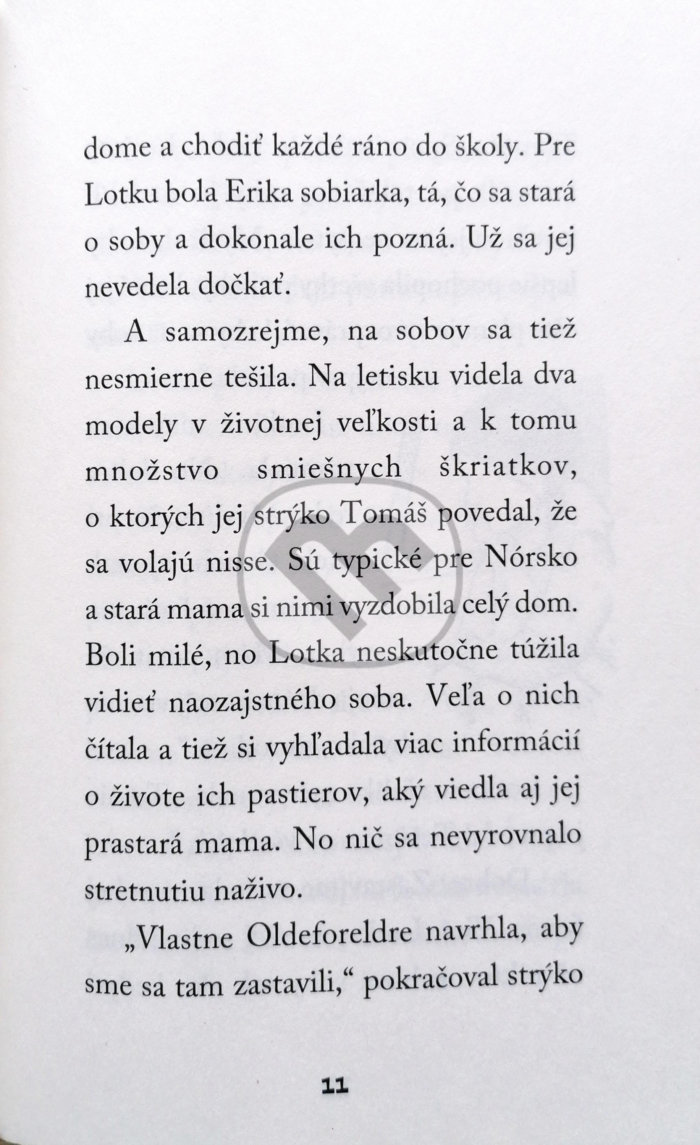 dome a chodiť každé ráno do školy. Pre Lotku bola Erika sobiarka, tá, čo sa stará o soby a dokonale ich pozná. Už sa jej nevedela dočkať.

A samozrejme, na sobov sa tiež nesmierne tešila. Na letisku videla dva modely v životnej veľkosti a k tomu množstvo smiešnych škriatkov, o ktorých jej strýko Tomáš povedal, že sa volajú nisse. Sú typické pre Nórsko a stará mama si nimi vyzdobila celý dom. Boli milé, no Lotka neskutočne túžila vidieť naozajstného soba. Veľa o nich čítala a tiež si vyhľadala viac informácií o živote ich pastierov, aký viedla aj jej prastará mama. No nič sa nevyrovnalo stretnutiu naživo.

„Vlastne Oldeforeldre navrhla, aby sme sa tam zastavili,“ pokračoval strýko

11